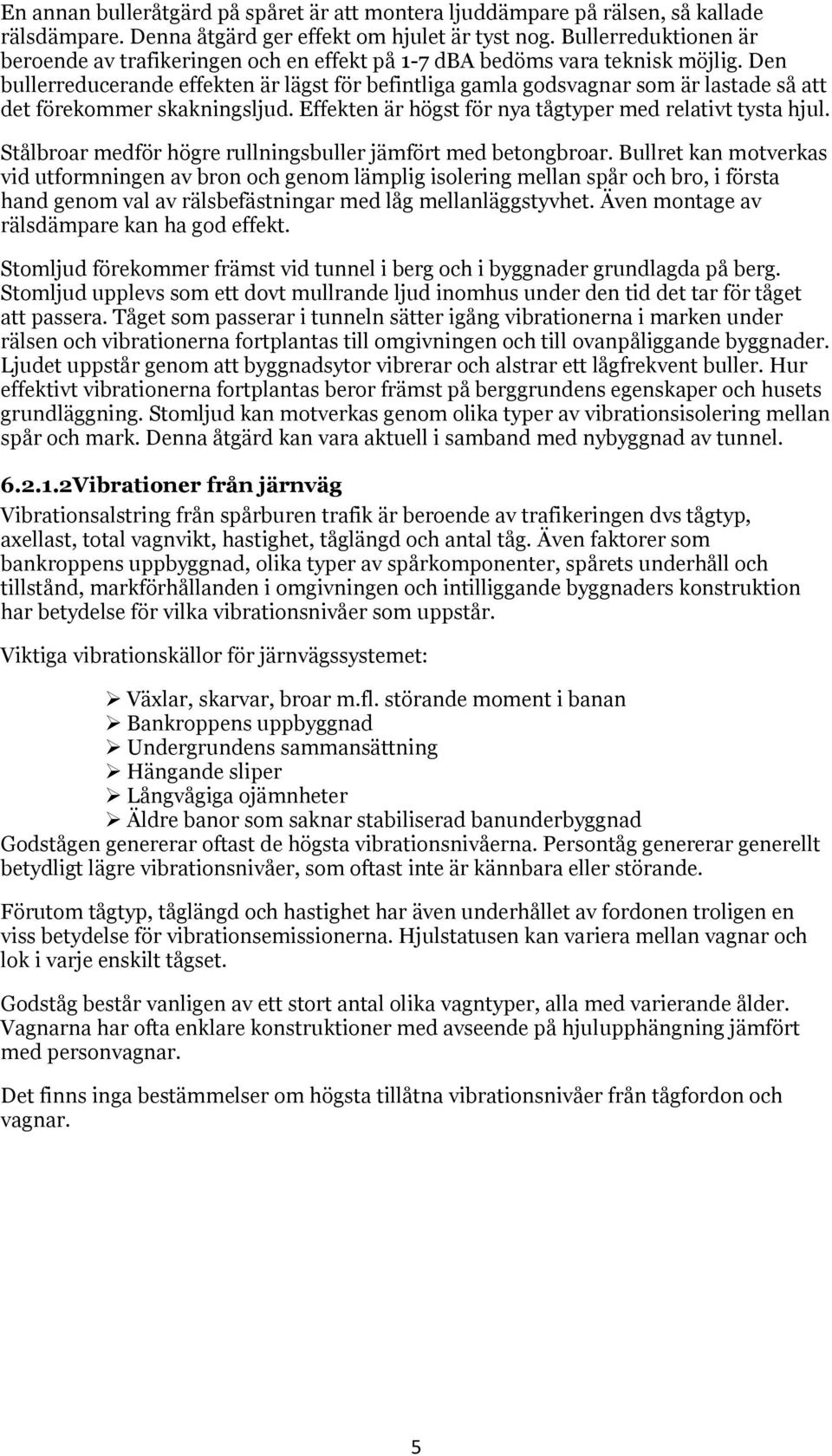 En annan bulleråtgärd på spåret är att montera ljuddämpare på rälsen, så kallade rälsdämpare. Denna åtgärd ger effekt om hjulet är tyst nog. Bullerreduktionen är beroende av trafikeringen och en effekt på 1-7 dBA bedöms vara teknisk möjlig. Den bullerreducerande effekten är lägst för befintliga gamla godsvagnar som är lastade så att det förekommer skakningsljud. Effekten är högst för nya tågtyper med relativt tysta hjul.

Stålbroar medför högre rullningsbuller jämfört med betongbroar. Bullret kan motverkas vid utformningen av bron och genom lämplig isolering mellan spår och bro, i första hand genom val av rälsbefästningar med låg mellanläggstyvhet. Även montage av rälsdämpare kan ha god effekt.

Stomljud förekommer främst vid tunnel i berg och i byggnader grundlagda på berg. Stomljud upplevs som ett dovt mullrande ljud inomhus under den tid det tar för tåget att passera. Tåget som passerar i tunneln sätter igång vibrationerna i marken under rälsen och vibrationerna fortplantas till omgivningen och till ovanpåliggande byggnader. Ljudet uppstår genom att byggnadsytor vibrerar och alstrar ett lågfrekvent buller. Hur effektivt vibrationerna fortplantas beror främst på berggrundens egenskaper och husets grundläggning. Stomljud kan motverkas genom olika typer av vibrationsisolering mellan spår och mark. Denna åtgärd kan vara aktuell i samband med nybyggnad av tunnel.

6.2.1.2Vibrationer från järnväg

Vibrationsalstring från spårburen trafik är beroende av trafikeringen dvs tågtyp, axellast, total vagnvikt, hastighet, tåglängd och antal tåg. Även faktorer som bankroppens uppbyggnad, olika typer av spårkomponenter, spårets underhåll och tillstånd, markförhållanden i omgivningen och intilliggande byggnaders konstruktion har betydelse för vilka vibrationsnivåer som uppstår.

Viktiga vibrationskällor för järnvägssystemet:

➢ Växlar, skarvar, broar m.fl. störande moment i banan
➢ Bankroppens uppbyggnad
➢ Undergrundens sammansättning
➢ Hängande sliper
➢ Långvågiga ojämnheter
➢ Äldre banor som saknar stabiliserad banunderbyggnad

Godstågen genererar oftast de högsta vibrationsnivåerna. Persontåg genererar generellt betydligt lägre vibrationsnivåer, som oftast inte är kännbara eller störande.

Förutom tågtyp, tåglängd och hastighet har även underhållet av fordonen troligen en viss betydelse för vibrationsemissionerna. Hjulstatusen kan variera mellan vagnar och lok i varje enskilt tågset.

Godståg består vanligen av ett stort antal olika vagntyper, alla med varierande ålder. Vagnarna har ofta enklare konstruktioner med avseende på hjulupphängning jämfört med personvagnar.

Det finns inga bestämmelser om högsta tillåtna vibrationsnivåer från tågfordon och vagnar.

5